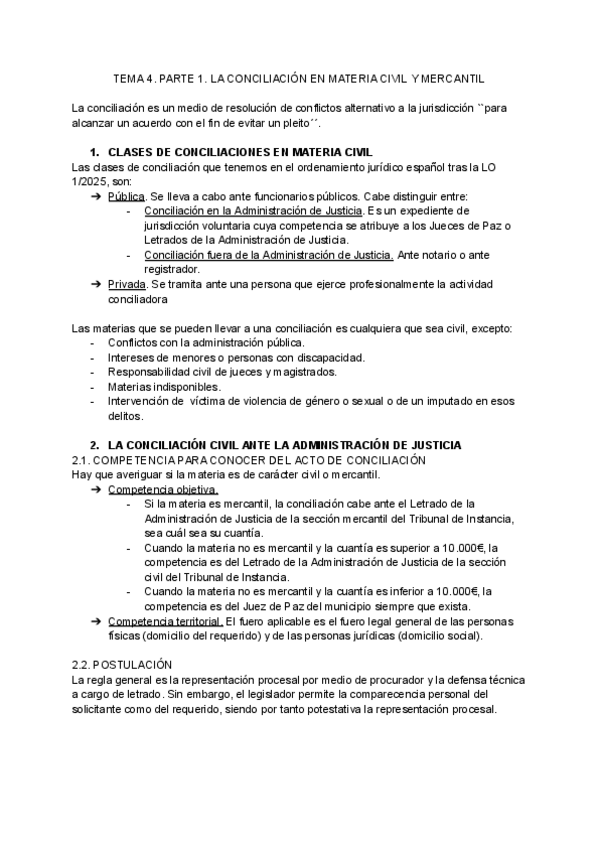 TEMA 4. PARTE 1. LA CONCILIACIÓN EN MATERIA CIVIL Y MERCANTIL

La conciliación es un medio de resolución de conflictos alternativo a la jurisdicción ``para alcanzar un acuerdo con el fin de evitar un pleito´´.

1. CLASES DE CONCILIACIONES EN MATERIA CIVIL
Las clases de conciliación que tenemos en el ordenamiento jurídico español tras la LO 1/2025, son:
➔ Pública. Se lleva a cabo ante funcionarios públicos. Cabe distinguir entre:
- Conciliación en la Administración de Justicia. Es un expediente de jurisdicción voluntaria cuya competencia se atribuye a los Jueces de Paz o Letrados de la Administración de Justicia.
- Conciliación fuera de la Administración de Justicia. Ante notario o ante registrador.
➔ Privada. Se tramita ante una persona que ejerce profesionalmente la actividad conciliadora

Las materias que se pueden llevar a una conciliación es cualquiera que sea civil, excepto:
- Conflictos con la administración pública.
- Intereses de menores o personas con discapacidad.
- Responsabilidad civil de jueces y magistrados.
- Materias indisponibles.
- Intervención de víctima de violencia de género o sexual o de un imputado en esos delitos.

2. LA CONCILIACIÓN CIVIL ANTE LA ADMINISTRACIÓN DE JUSTICIA
2.1. COMPETENCIA PARA CONOCER DEL ACTO DE CONCILIACIÓN
Hay que averiguar si la materia es de carácter civil o mercantil.
➔ Competencia objetiva.
- Si la materia es mercantil, la conciliación cabe ante el Letrado de la Administración de Justicia de la sección mercantil del Tribunal de Instancia, sea cuál sea su cuantía.
- Cuando la materia no es mercantil y la cuantía es superior a 10.000€, la competencia es del Letrado de la Administración de Justicia de la sección civil del Tribunal de Instancia.
- Cuando la materia no es mercantil y la cuantía es inferior a 10.000€, la competencia es del Juez de Paz del municipio siempre que exista.
➔ Competencia territorial. El fuero aplicable es el fuero legal general de las personas físicas (domicilio del requerido) y de las personas jurídicas (domicilio social).

2.2. POSTULACIÓN
La regla general es la representación procesal por medio de procurador y la defensa técnica a cargo de letrado. Sin embargo, el legislador permite la comparecencia personal del solicitante como del requerido, siendo por tanto potestativa la representación procesal.